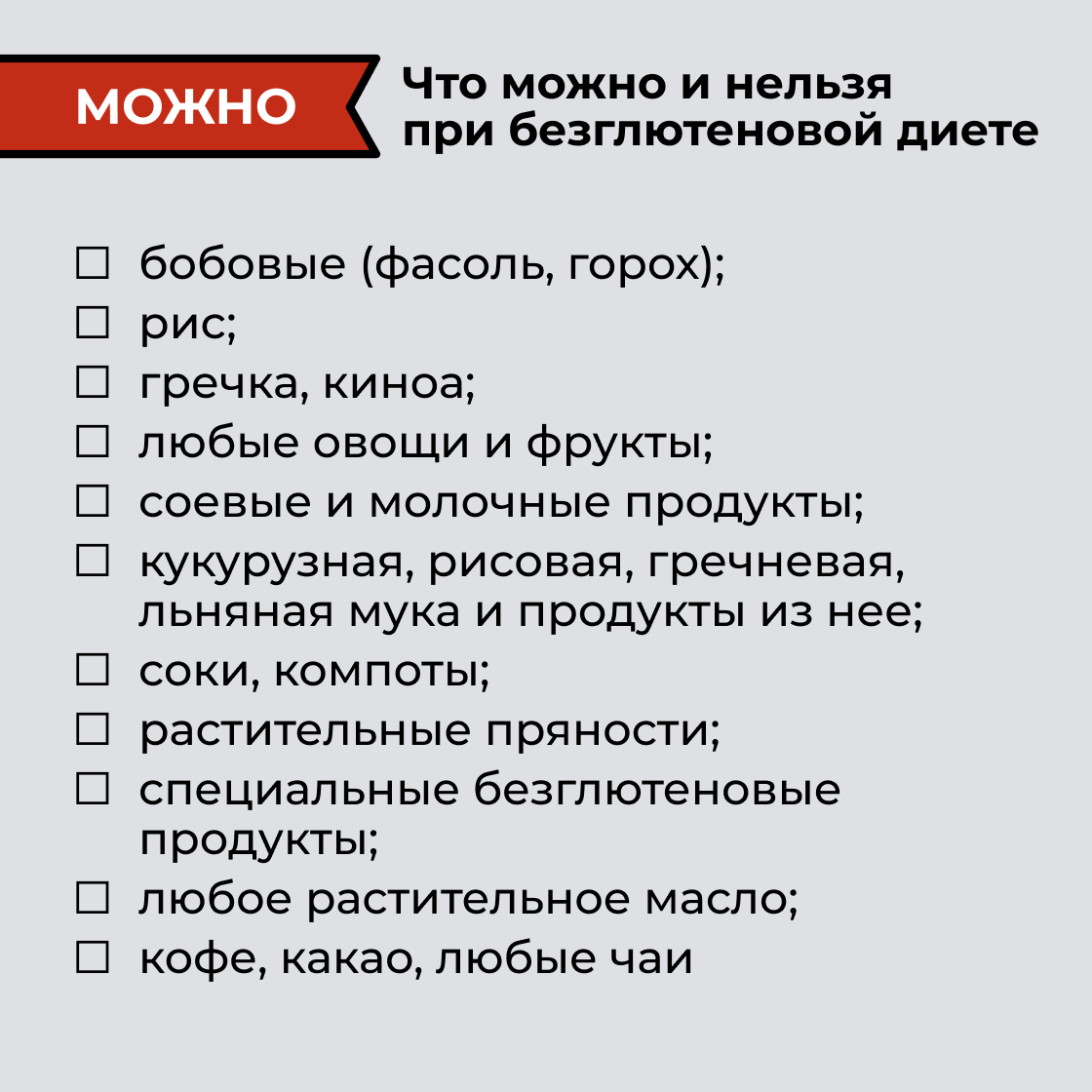 МОЖНО

Что можно и нельзя при безглютеновой диете

☐ бобовые (фасоль, горох);
☐ рис;
☐ гречка, киноа;
☐ любые овощи и фрукты;
☐ соевые и молочные продукты;
☐ кукурузная, рисовая, гречневая, льняная мука и продукты из нее;
☐ соки, компоты;
☐ растительные пряности;
☐ специальные безглютеновые продукты;
☐ любое растительное масло;
☐ кофе, какао, любые чаи